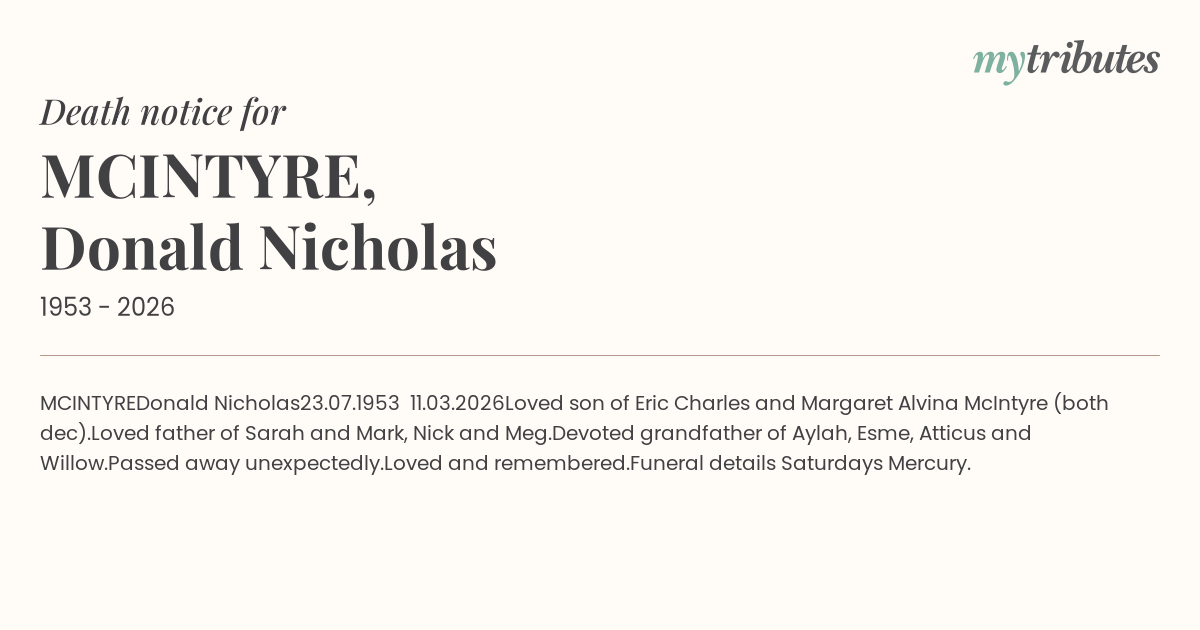 mytributes

Death notice for

MCINTYRE,
Donald Nicholas

1953 - 2026

MCINTYREDonald Nicholas23.07.1953 11.03.2026Loved son of Eric Charles and Margaret Alvina McIntyre (both dec).Loved father of Sarah and Mark, Nick and Meg.Devoted grandfather of Aylah, Esme, Atticus and Willow.Passed away unexpectedly.Loved and remembered.Funeral details Saturdays Mercury.